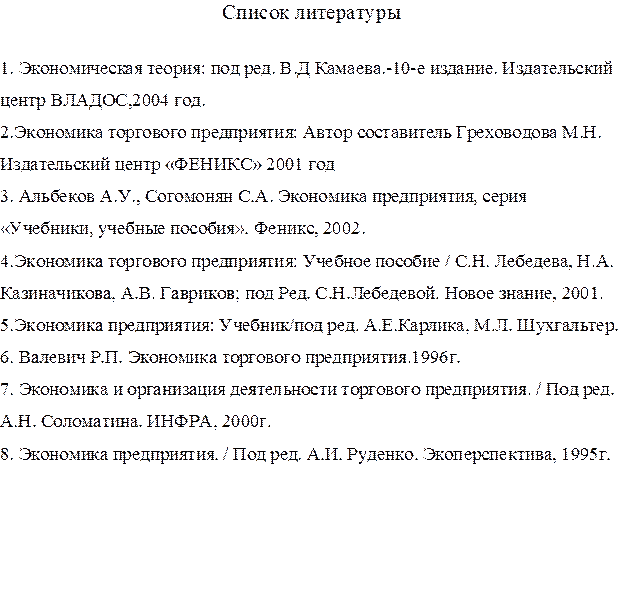 Список литературы

1. Экономическая теория: под ред. В.Д Камаева.-10-е издание. Издательский центр ВЛАДОС,2004 год.

2.Экономика торгового предприятия: Автор составитель Греховодова М.Н. Издательский центр «ФЕНИКС» 2001 год

3. Альбеков А.У., Согомонян С.А. Экономика предприятия, серия «Учебники, учебные пособия». Феникс, 2002.

4.Экономика торгового предприятия: Учебное пособие / С.Н. Лебедева, Н.А. Казиначикова, А.В. Гавриков; под Ред. С.Н.Лебедевой. Новое знание, 2001.

5.Экономика предприятия: Учебник/под ред. А.Е.Карлика, М.Л. Шухгальтер.

6. Валевич Р.П. Экономика торгового предприятия.1996г.

7. Экономика и организация деятельности торгового предприятия. / Под ред. А.Н. Соломатина. ИНФРА, 2000г.

8. Экономика предприятия. / Под ред. А.И. Руденко. Экоперспектива, 1995г.